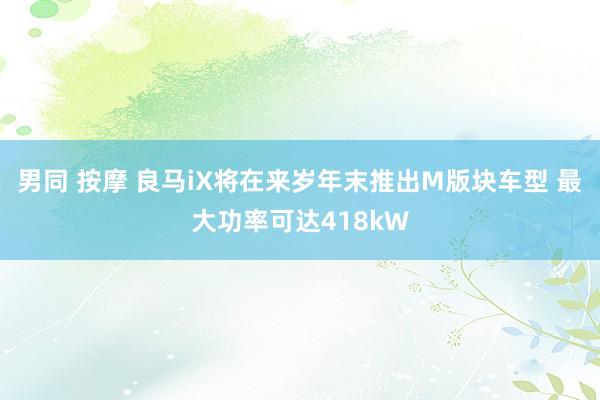 男同 按摩 良马iX将在来岁年末推出M版块车型 最大功率可达418kW